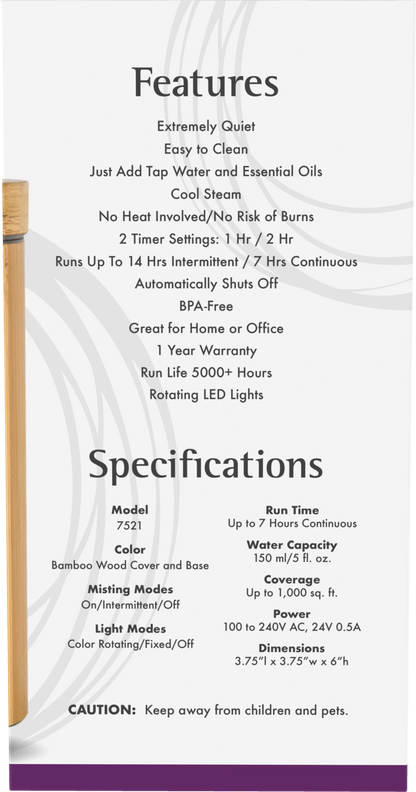 Features

Extremely Quiet
Easy to Clean
Just Add Tap Water and Essential Oils
Cool Steam
No Heat Involved/No Risk of Burns
2 Timer Settings: 1 Hr / 2 Hr
Runs Up To 14 Hrs Intermittent / 7 Hrs Continuous
Automatically Shuts Off
BPA-Free
Great for Home or Office
1 Year Warranty
Run Life 5000+ Hours
Rotating LED Lights

Specifications

Model
7521

Color
Bamboo Wood Cover and Base

Misting Modes
On/Intermittent/Off

Light Modes
Color Rotating/Fixed/Off

Run Time
Up to 7 Hours Continuous

Water Capacity
150 ml/5 fl. oz.

Coverage
Up to 1,000 sq. ft.

Power
100 to 240V AC, 24V 0.5A

Dimensions
3.75"l x 3.75"w x 6"h

CAUTION: Keep away from children and pets.